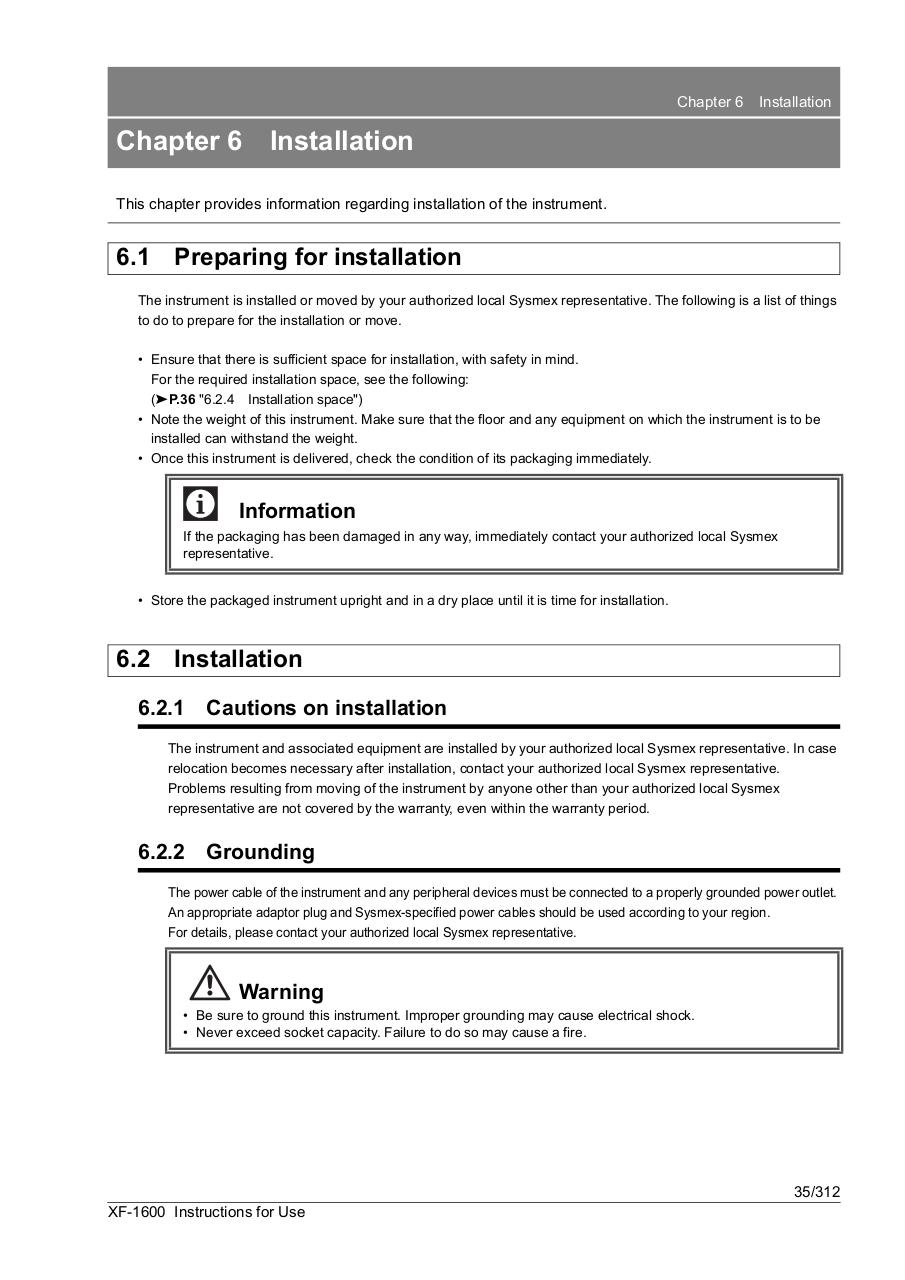 Chapter 6 Installation

Chapter 6 Installation

This chapter provides information regarding installation of the instrument.

6.1 Preparing for installation

The instrument is installed or moved by your authorized local Sysmex representative. The following is a list of things to do to prepare for the installation or move.

• Ensure that there is sufficient space for installation, with safety in mind.
For the required installation space, see the following:
(➤P.36 "6.2.4 Installation space")
• Note the weight of this instrument. Make sure that the floor and any equipment on which the instrument is to be installed can withstand the weight.
• Once this instrument is delivered, check the condition of its packaging immediately.

Information
If the packaging has been damaged in any way, immediately contact your authorized local Sysmex representative.

• Store the packaged instrument upright and in a dry place until it is time for installation.

6.2 Installation

6.2.1 Cautions on installation

The instrument and associated equipment are installed by your authorized local Sysmex representative. In case relocation becomes necessary after installation, contact your authorized local Sysmex representative.
Problems resulting from moving of the instrument by anyone other than your authorized local Sysmex representative are not covered by the warranty, even within the warranty period.

6.2.2 Grounding

The power cable of the instrument and any peripheral devices must be connected to a properly grounded power outlet.
An appropriate adaptor plug and Sysmex-specified power cables should be used according to your region.
For details, please contact your authorized local Sysmex representative.

Warning
• Be sure to ground this instrument. Improper grounding may cause electrical shock.
• Never exceed socket capacity. Failure to do so may cause a fire.

35/312
XF-1600 Instructions for Use